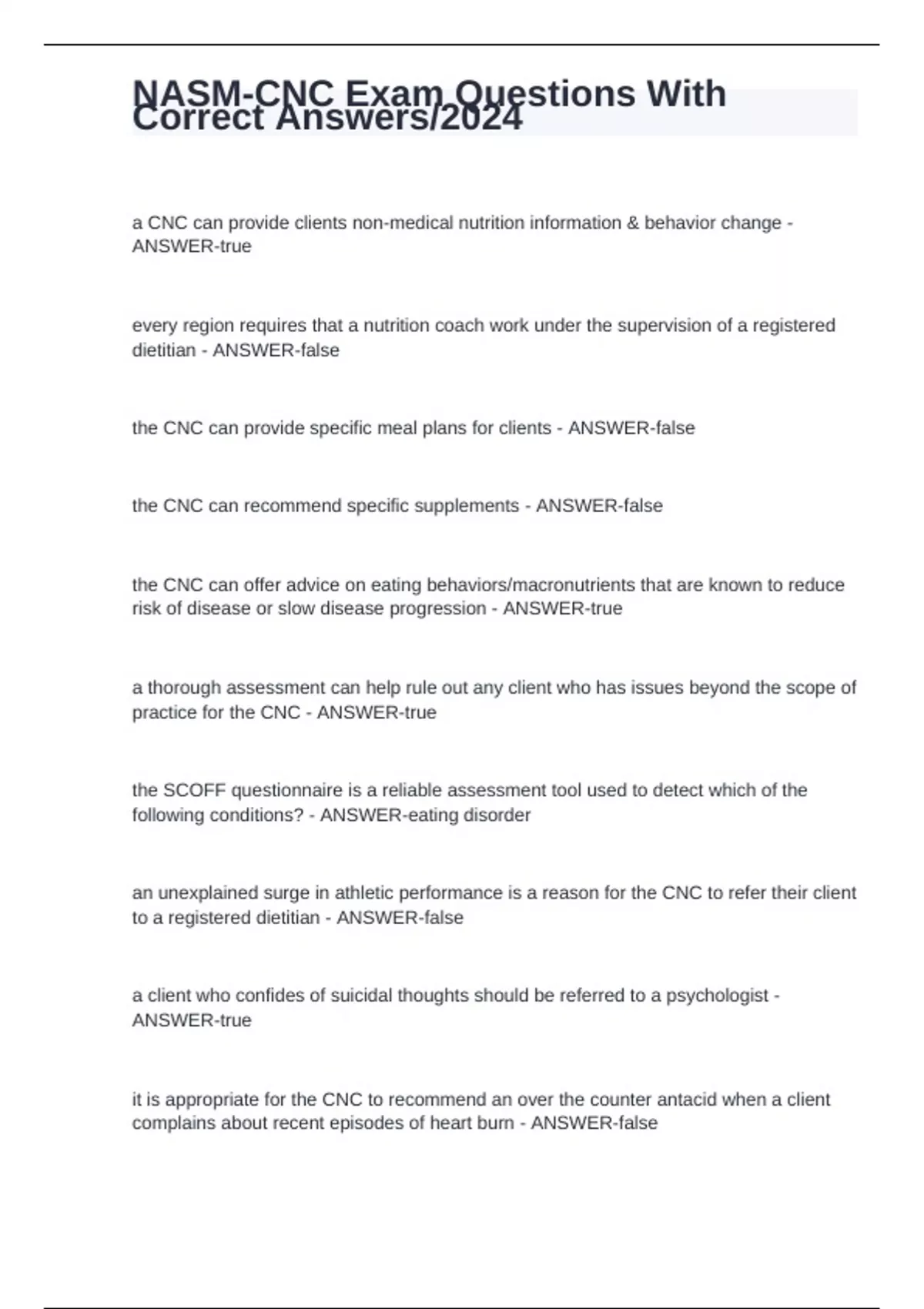 NASM-CNC Exam Questions With Correct Answers/2024

a CNC can provide clients non-medical nutrition information & behavior change - ANSWER-true

every region requires that a nutrition coach work under the supervision of a registered dietitian - ANSWER-false

the CNC can provide specific meal plans for clients - ANSWER-false

the CNC can recommend specific supplements - ANSWER-false

the CNC can offer advice on eating behaviors/macronutrients that are known to reduce risk of disease or slow disease progression - ANSWER-true

a thorough assessment can help rule out any client who has issues beyond the scope of practice for the CNC - ANSWER-true

the SCOFF questionnaire is a reliable assessment tool used to detect which of the following conditions? - ANSWER-eating disorder

an unexplained surge in athletic performance is a reason for the CNC to refer their client to a registered dietitian - ANSWER-false

a client who confides of suicidal thoughts should be referred to a psychologist - ANSWER-true

it is appropriate for the CNC to recommend an over the counter antacid when a client complains about recent episodes of heart burn - ANSWER-false